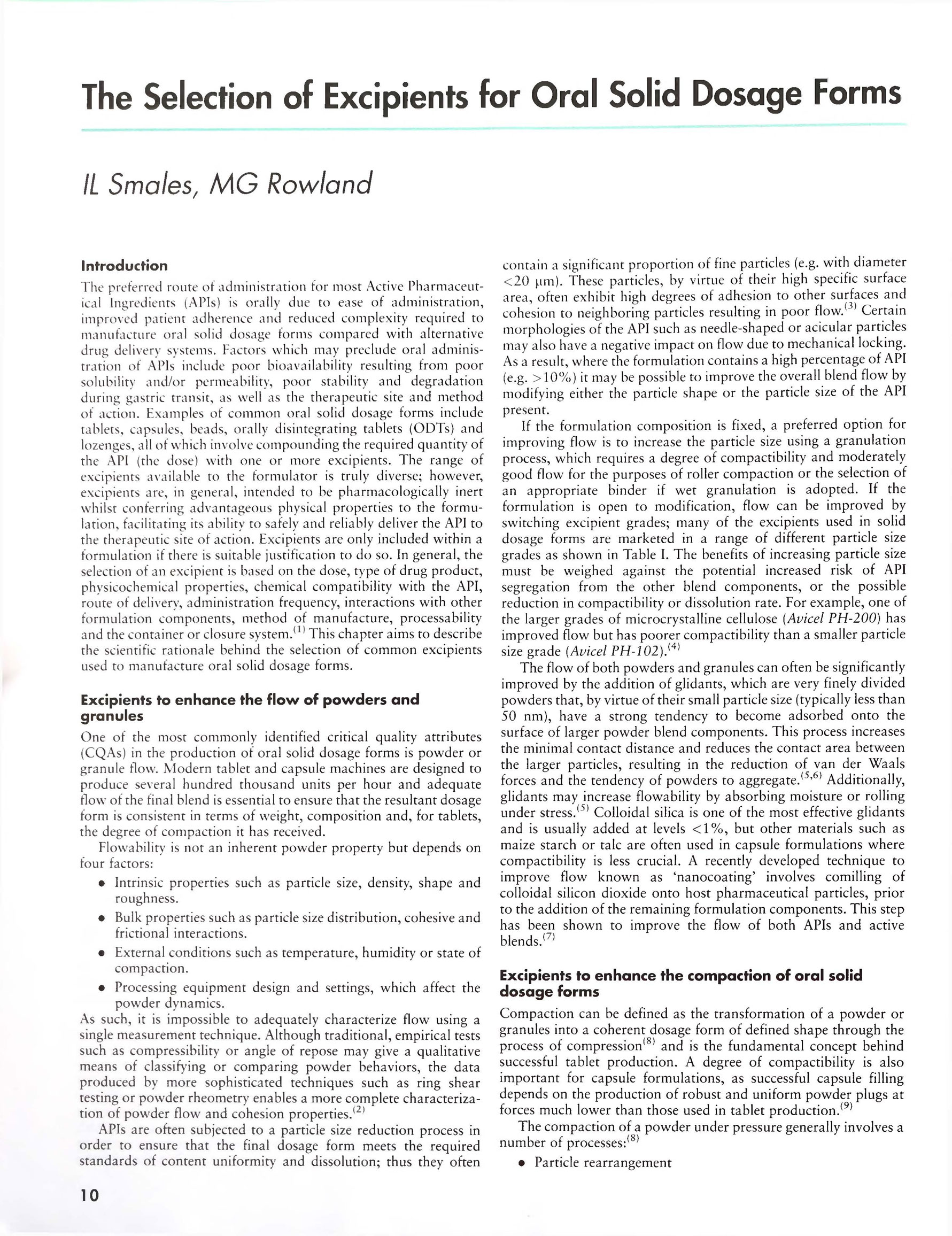 The Selection of Excipients for Oral Solid Dosage Forms

IL Smales, MG Rowland

Introduction

The preferred route of administration for most Active Pharmaceutical Ingredients (APIs) is orally due to ease of administration, improved patient adherence and reduced complexity required to manufacture oral solid dosage forms compared with alternative drug delivery systems. Factors which may preclude oral administration of APIs include poor bioavailability resulting from poor solubility and/or permeability, poor stability and degradation during gastric transit, as well as the therapeutic site and method of action. Examples of common oral solid dosage forms include tablets, capsules, beads, orally disintegrating tablets (ODTs) and lozenges, all of which involve compounding the required quantity of the API (the dose) with one or more excipients. The range of excipients available to the formulator is truly diverse; however, excipients are, in general, intended to be pharmacologically inert whilst conferring advantageous physical properties to the formulation, facilitating its ability to safely and reliably deliver the API to the therapeutic site of action. Excipients are only included within a formulation if there is suitable justification to do so. In general, the selection of an excipient is based on the dose, type of drug product, physicochemical properties, chemical compatibility with the API, route of delivery, administration frequency, interactions with other formulation components, method of manufacture, processability and the container or closure system.$^{(1)}$ This chapter aims to describe the scientific rationale behind the selection of common excipients used to manufacture oral solid dosage forms.

Excipients to enhance the flow of powders and granules

One of the most commonly identified critical quality attributes (CQAs) in the production of oral solid dosage forms is powder or granule flow. Modern tablet and capsule machines are designed to produce several hundred thousand units per hour and adequate flow of the final blend is essential to ensure that the resultant dosage form is consistent in terms of weight, composition and, for tablets, the degree of compaction it has received.

Flowability is not an inherent powder property but depends on four factors:

• Intrinsic properties such as particle size, density, shape and roughness.
• Bulk properties such as particle size distribution, cohesive and frictional interactions.
• External conditions such as temperature, humidity or state of compaction.
• Processing equipment design and settings, which affect the powder dynamics.

As such, it is impossible to adequately characterize flow using a single measurement technique. Although traditional, empirical tests such as compressibility or angle of repose may give a qualitative means of classifying or comparing powder behaviors, the data produced by more sophisticated techniques such as ring shear testing or powder rheometry enables a more complete characterization of powder flow and cohesion properties.$^{(2)}$

APIs are often subjected to a particle size reduction process in order to ensure that the final dosage form meets the required standards of content uniformity and dissolution; thus they often contain a significant proportion of fine particles (e.g. with diameter <20 μm). These particles, by virtue of their high specific surface area, often exhibit high degrees of adhesion to other surfaces and cohesion to neighboring particles resulting in poor flow.$^{(3)}$ Certain morphologies of the API such as needle-shaped or acicular particles may also have a negative impact on flow due to mechanical locking. As a result, where the formulation contains a high percentage of API (e.g. >10%) it may be possible to improve the overall blend flow by modifying either the particle shape or the particle size of the API present.

If the formulation composition is fixed, a preferred option for improving flow is to increase the particle size using a granulation process, which requires a degree of compactibility and moderately good flow for the purposes of roller compaction or the selection of an appropriate binder if wet granulation is adopted. If the formulation is open to modification, flow can be improved by switching excipient grades; many of the excipients used in solid dosage forms are marketed in a range of different particle size grades as shown in Table I. The benefits of increasing particle size must be weighed against the potential increased risk of API segregation from the other blend components, or the possible reduction in compactibility or dissolution rate. For example, one of the larger grades of microcrystalline cellulose (Avicel PH-200) has improved flow but has poorer compactibility than a smaller particle size grade (Avicel PH-102).$^{(4)}$

The flow of both powders and granules can often be significantly improved by the addition of glidants, which are very finely divided powders that, by virtue of their small particle size (typically less than 50 nm), have a strong tendency to become adsorbed onto the surface of larger powder blend components. This process increases the minimal contact distance and reduces the contact area between the larger particles, resulting in the reduction of van der Waals forces and the tendency of powders to aggregate.$^{(5,6)}$ Additionally, glidants may increase flowability by absorbing moisture or rolling under stress.$^{(5)}$ Colloidal silica is one of the most effective glidants and is usually added at levels <1%, but other materials such as maize starch or talc are often used in capsule formulations where compactibility is less crucial. A recently developed technique to improve flow known as 'nanocoating' involves comilling of colloidal silicon dioxide onto host pharmaceutical particles, prior to the addition of the remaining formulation components. This step has been shown to improve the flow of both APIs and active blends.$^{(7)}$

Excipients to enhance the compaction of oral solid dosage forms

Compaction can be defined as the transformation of a powder or granules into a coherent dosage form of defined shape through the process of compression$^{(8)}$ and is the fundamental concept behind successful tablet production. A degree of compactibility is also important for capsule formulations, as successful capsule filling depends on the production of robust and uniform powder plugs at forces much lower than those used in tablet production.$^{(9)}$

The compaction of a powder under pressure generally involves a number of processes:$^{(8)}$

• Particle rearrangement

10